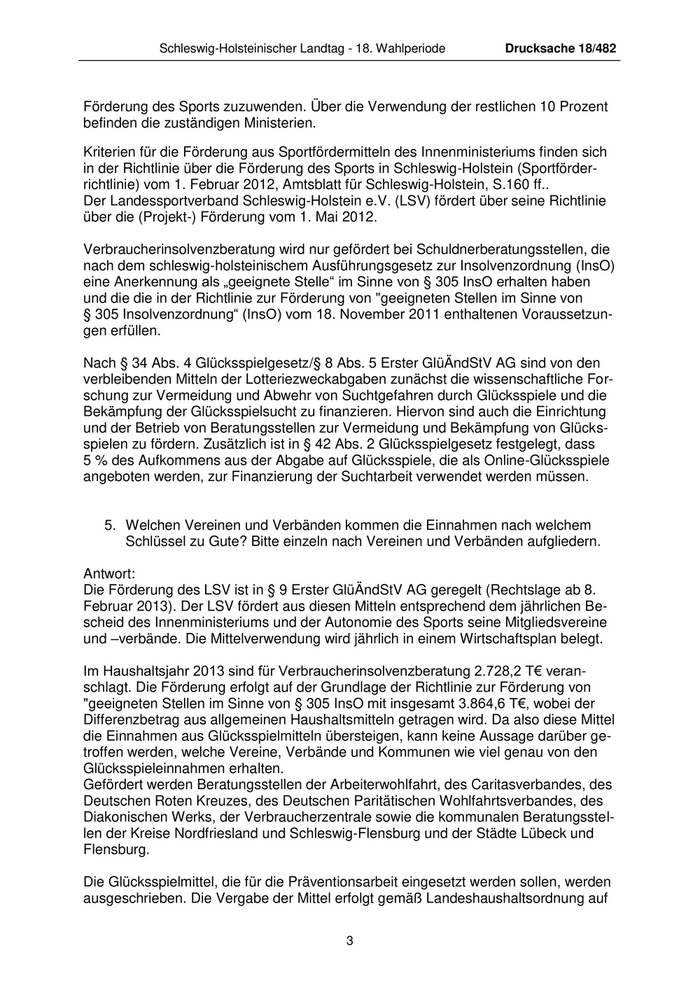 Schleswig-Holsteinischer Landtag - 18. Wahlperiode Drucksache 18/482

Förderung des Sports zuzuwenden. Über die Verwendung der restlichen 10 Prozent befinden die zuständigen Ministerien.

Kriterien für die Förderung aus Sportfördermitteln des Innenministeriums finden sich in der Richtlinie über die Förderung des Sports in Schleswig-Holstein (Sportförderrichtlinie) vom 1. Februar 2012, Amtsblatt für Schleswig-Holstein, S.160 ff..
Der Landessportverband Schleswig-Holstein e.V. (LSV) fördert über seine Richtlinie über die (Projekt-) Förderung vom 1. Mai 2012.

Verbraucherinsolvenzberatung wird nur gefördert bei Schuldnerberatungsstellen, die nach dem schleswig-holsteinischem Ausführungsgesetz zur Insolvenzordnung (InsO) eine Anerkennung als „geeignete Stelle“ im Sinne von § 305 InsO erhalten haben und die die in der Richtlinie zur Förderung von "geeigneten Stellen im Sinne von § 305 Insolvenzordnung“ (InsO) vom 18. November 2011 enthaltenen Voraussetzungen erfüllen.

Nach § 34 Abs. 4 Glücksspielgesetz/§ 8 Abs. 5 Erster GlüÄndStV AG sind von den verbleibenden Mitteln der Lotteriezweckabgaben zunächst die wissenschaftliche Forschung zur Vermeidung und Abwehr von Suchtgefahren durch Glücksspiele und die Bekämpfung der Glücksspielsucht zu finanzieren. Hiervon sind auch die Einrichtung und der Betrieb von Beratungsstellen zur Vermeidung und Bekämpfung von Glücksspielen zu fördern. Zusätzlich ist in § 42 Abs. 2 Glücksspielgesetz festgelegt, dass 5 % des Aufkommens aus der Abgabe auf Glücksspiele, die als Online-Glücksspiele angeboten werden, zur Finanzierung der Suchtarbeit verwendet werden müssen.

5. Welchen Vereinen und Verbänden kommen die Einnahmen nach welchem Schlüssel zu Gute? Bitte einzeln nach Vereinen und Verbänden aufgliedern.

Antwort:
Die Förderung des LSV ist in § 9 Erster GlüÄndStV AG geregelt (Rechtslage ab 8. Februar 2013). Der LSV fördert aus diesen Mitteln entsprechend dem jährlichen Bescheid des Innenministeriums und der Autonomie des Sports seine Mitgliedsvereine und –verbände. Die Mittelverwendung wird jährlich in einem Wirtschaftsplan belegt.

Im Haushaltsjahr 2013 sind für Verbraucherinsolvenzberatung 2.728,2 T€ veranschlagt. Die Förderung erfolgt auf der Grundlage der Richtlinie zur Förderung von "geeigneten Stellen im Sinne von § 305 InsO mit insgesamt 3.864,6 T€, wobei der Differenzbetrag aus allgemeinen Haushaltsmitteln getragen wird. Da also diese Mittel die Einnahmen aus Glücksspielmitteln übersteigen, kann keine Aussage darüber getroffen werden, welche Vereine, Verbände und Kommunen wie viel genau von den Glücksspieleinnahmen erhalten.
Gefördert werden Beratungsstellen der Arbeiterwohlfahrt, des Caritasverbandes, des Deutschen Roten Kreuzes, des Deutschen Paritätischen Wohlfahrtsverbandes, des Diakonischen Werks, der Verbraucherzentrale sowie die kommunalen Beratungsstellen der Kreise Nordfriesland und Schleswig-Flensburg und der Städte Lübeck und Flensburg.

Die Glücksspielmittel, die für die Präventionsarbeit eingesetzt werden sollen, werden ausgeschrieben. Die Vergabe der Mittel erfolgt gemäß Landeshaushaltsordnung auf

3